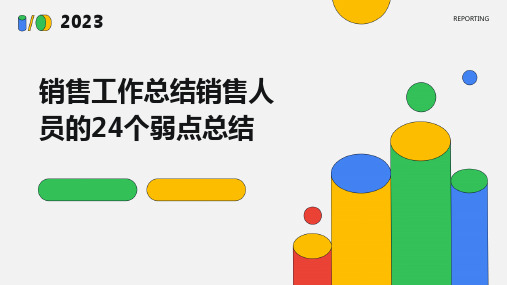 2023

REPORTING

销售工作总结销售人员的24个弱点总结